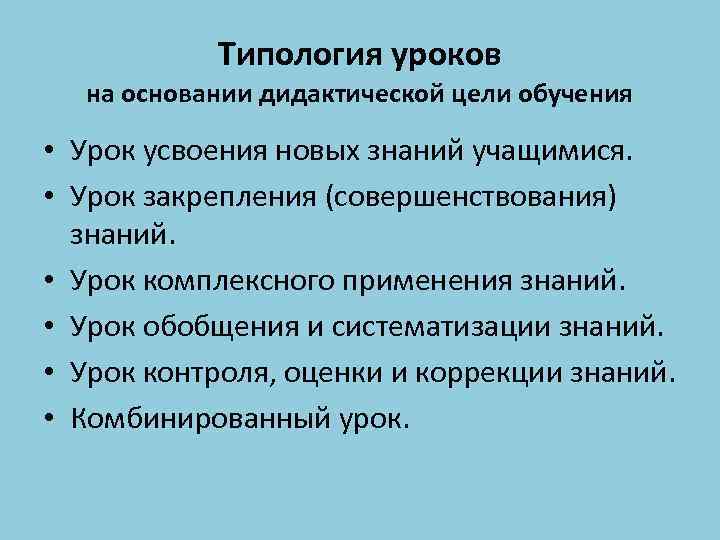 Типология уроков
на основании дидактической цели обучения

• Урок усвоения новых знаний учащимися.
• Урок закрепления (совершенствования) знаний.
• Урок комплексного применения знаний.
• Урок обобщения и систематизации знаний.
• Урок контроля, оценки и коррекции знаний.
• Комбинированный урок.